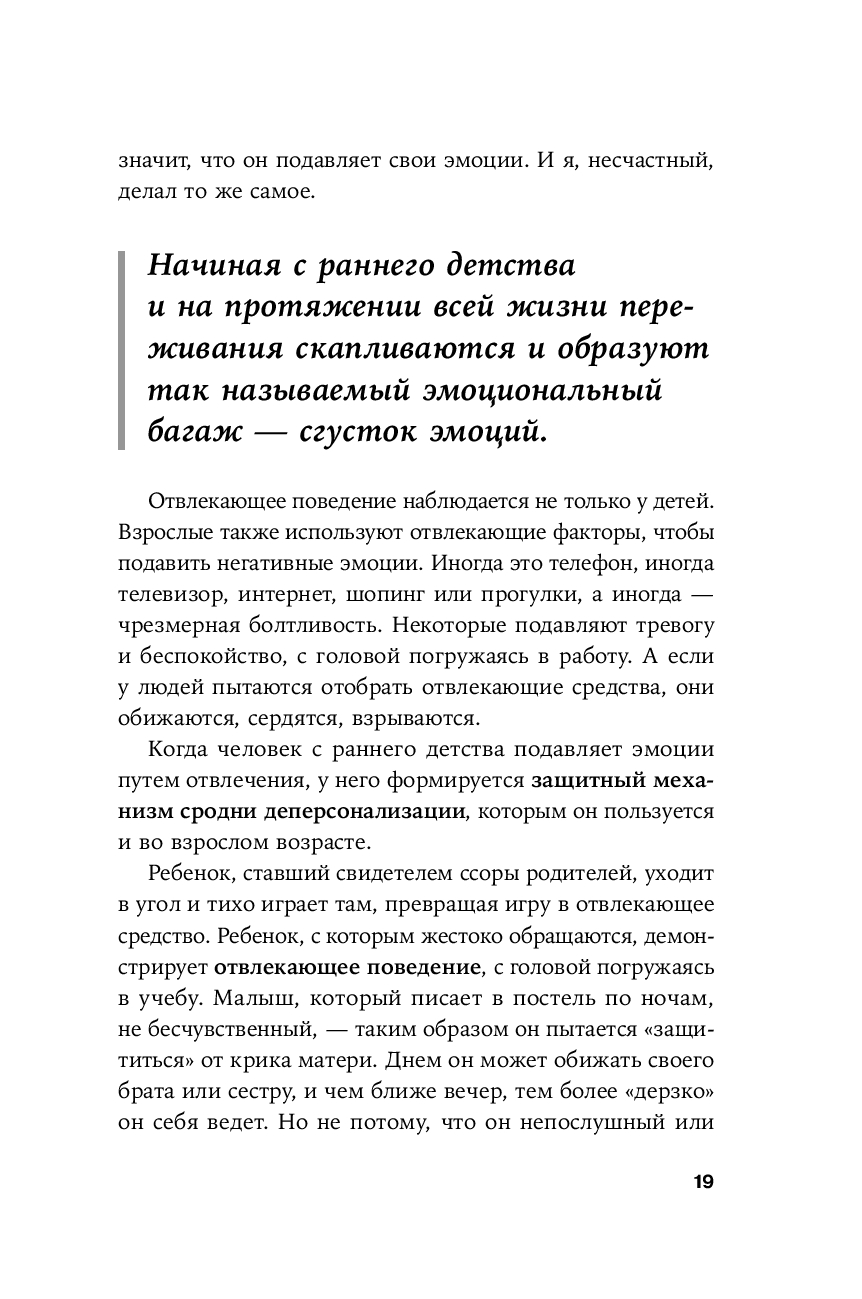 значит, что он подавляет свои эмоции. И я, несчастный, делал то же самое.

Начиная с раннего детства и на протяжении всей жизни переживания скапливаются и образуют так называемый эмоциональный багаж — сгусток эмоций.

Отвлекающее поведение наблюдается не только у детей. Взрослые также используют отвлекающие факторы, чтобы подавить негативные эмоции. Иногда это телефон, иногда телевизор, интернет, шопинг или прогулки, а иногда — чрезмерная болтливость. Некоторые подавляют тревогу и беспокойство, с головой погружаясь в работу. А если у людей пытаются отобрать отвлекающие средства, они обижаются, сердятся, взрываются.

Когда человек с раннего детства подавляет эмоции путем отвлечения, у него формируется защитный механизм сродни деперсонализации, которым он пользуется и во взрослом возрасте.

Ребенок, ставший свидетелем ссоры родителей, уходит в угол и тихо играет там, превращая игру в отвлекающее средство. Ребенок, с которым жестоко обращаются, демонстрирует отвлекающее поведение, с головой погружаясь в учебу. Малыш, который писает в постель по ночам, не бесчувственный, — таким образом он пытается «защититься» от крика матери. Днем он может обижать своего брата или сестру, и чем ближе вечер, тем более «дерзко» он себя ведет. Но не потому, что он непослушный или

19